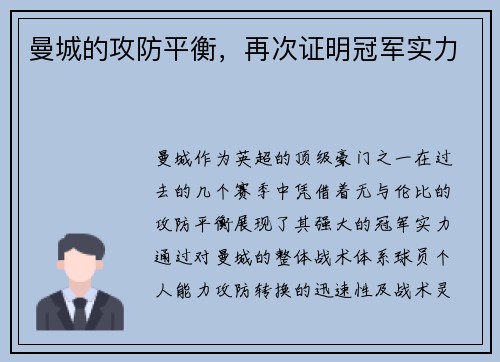 曼城的攻防平衡，再次证明冠军实力

曼城作为英超的顶级豪门之一在过去的几个赛季中凭借着无与伦比的攻防平衡展现了其强大的冠军实力通过对曼城的整体战术体系球员个人能力攻防转换的迅速性及战术灵